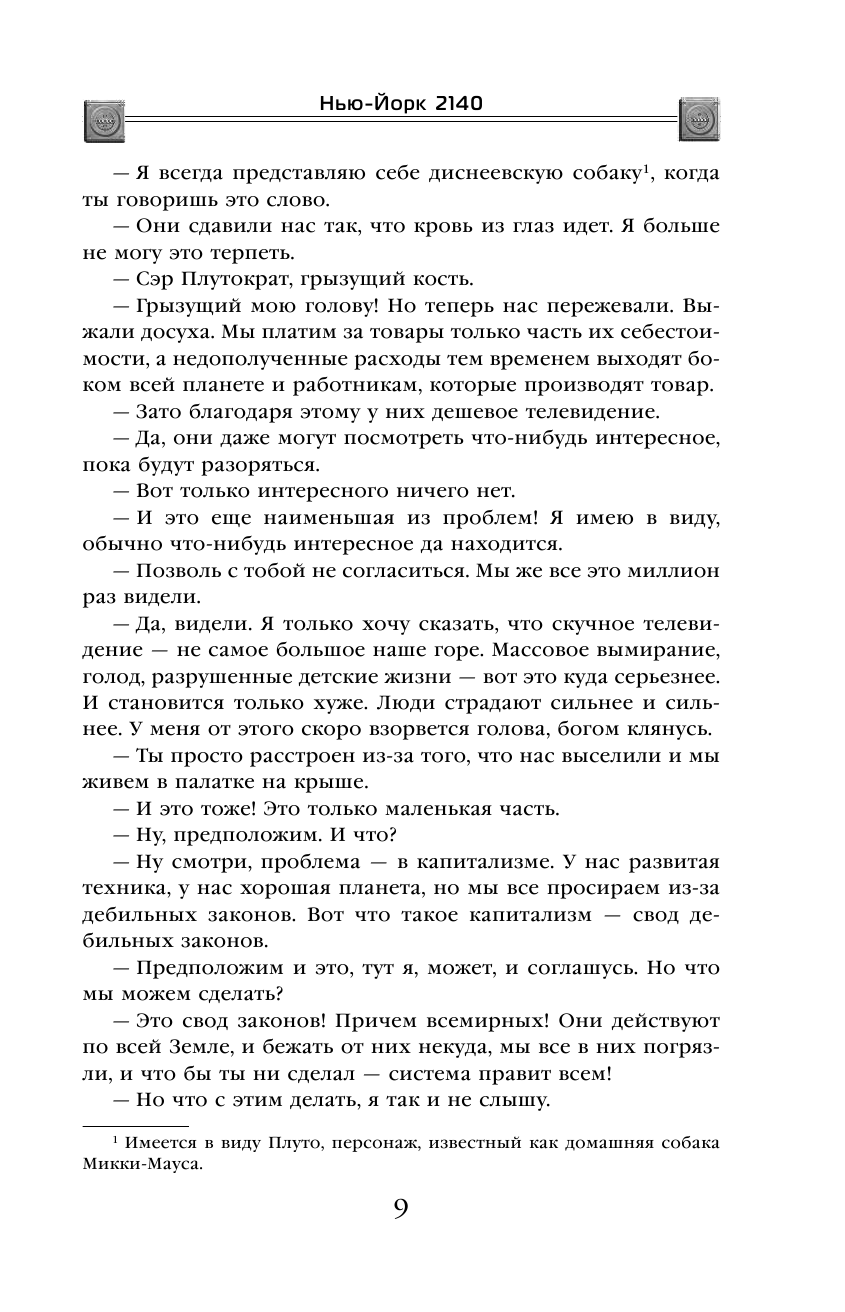 Нью-Йорк 2140

— Я всегда представляю себе диснеевскую собаку$^1$, когда ты говоришь это слово.

— Они сдавили нас так, что кровь из глаз идет. Я больше не могу это терпеть.

— Сэр Плутократ, грызущий кость.

— Грызущий мою голову! Но теперь нас пережевали. Выжали досуха. Мы платим за товары только часть их себестоимости, а недополученные расходы тем временем выходят боком всей планете и работникам, которые производят товар.

— Зато благодаря этому у них дешевое телевидение.

— Да, они даже могут посмотреть что-нибудь интересное, пока будут разоряться.

— Вот только интересного ничего нет.

— И это еще наименьшая из проблем! Я имею в виду, обычно что-нибудь интересное да находится.

— Позволь с тобой не согласиться. Мы же все это миллион раз видели.

— Да, видели. Я только хочу сказать, что скучное телевидение — не самое большое наше горе. Массовое вымирание, голод, разрушенные детские жизни — вот это куда серьезнее. И становится только хуже. Люди страдают сильнее и сильнее. У меня от этого скоро взорвется голова, богом клянусь.

— Ты просто расстроен из-за того, что нас выселили и мы живем в палатке на крыше.

— И это тоже! Это только маленькая часть.

— Ну, предположим. И что?

— Ну смотри, проблема — в капитализме. У нас развитая техника, у нас хорошая планета, но мы все просираем из-за дебильных законов. Вот что такое капитализм — свод дебильных законов.

— Предположим и это, тут я, может, и соглашусь. Но что мы можем сделать?

— Это свод законов! Причем всемирных! Они действуют по всей Земле, и бежать от них некуда, мы все в них погрязли, и что бы ты ни сделал — система правит всем!

— Но что с этим делать, я так и не слышу.

$^1$ Имеется в виду Плуто, персонаж, известный как домашняя собака Микки-Мауса.

9